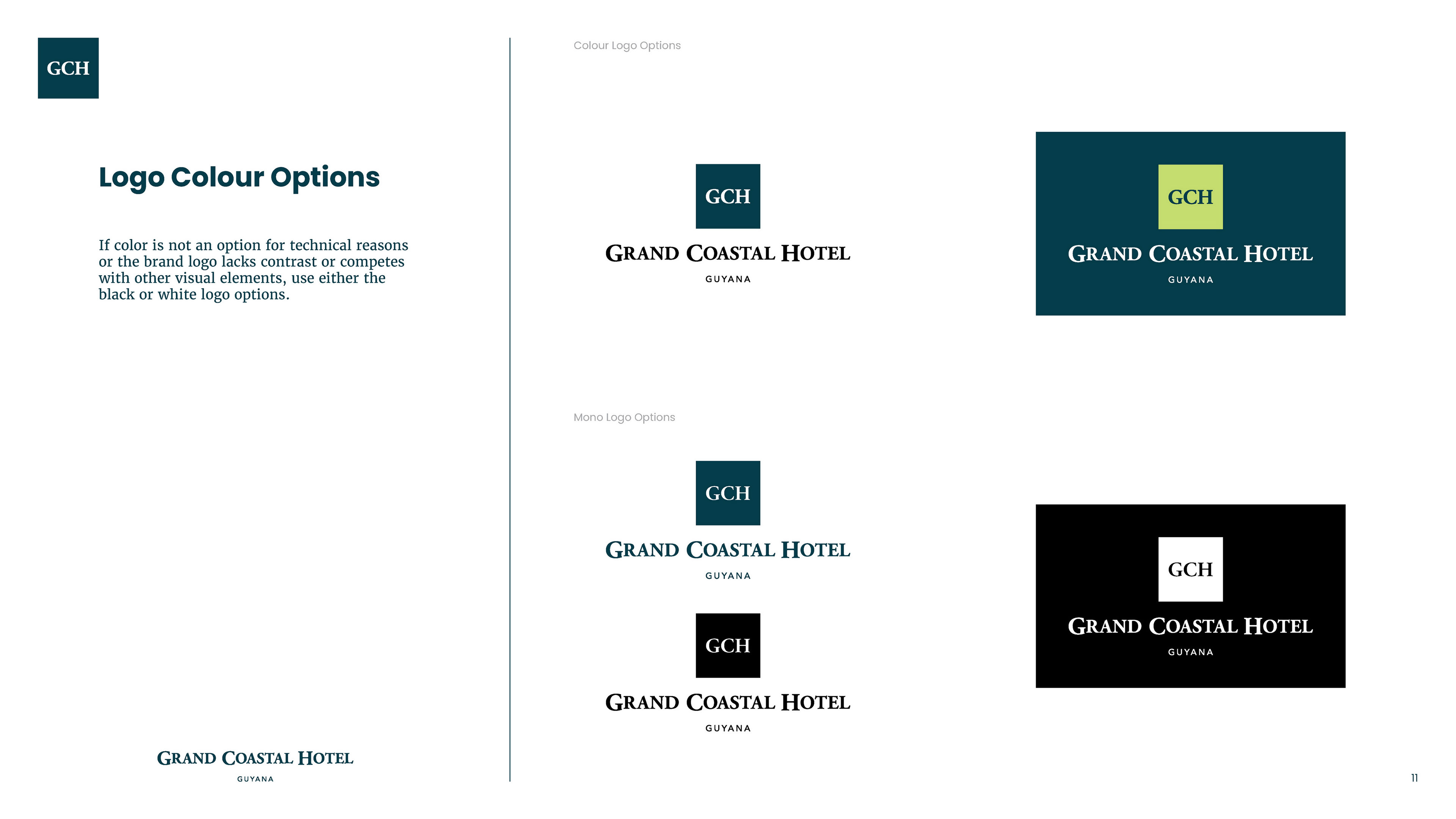 GCH

Logo Colour Options

If color is not an option for technical reasons or the brand logo lacks contrast or competes with other visual elements, use either the black or white logo options.

GRAND COASTAL HOTEL
GUYANA

Colour Logo Options

GCH
GRAND COASTAL HOTEL
GUYANA

GCH
GRAND COASTAL HOTEL
GUYANA

Mono Logo Options

GCH
GRAND COASTAL HOTEL
GUYANA

GCH
GRAND COASTAL HOTEL
GUYANA

GCH
GRAND COASTAL HOTEL
GUYANA

11